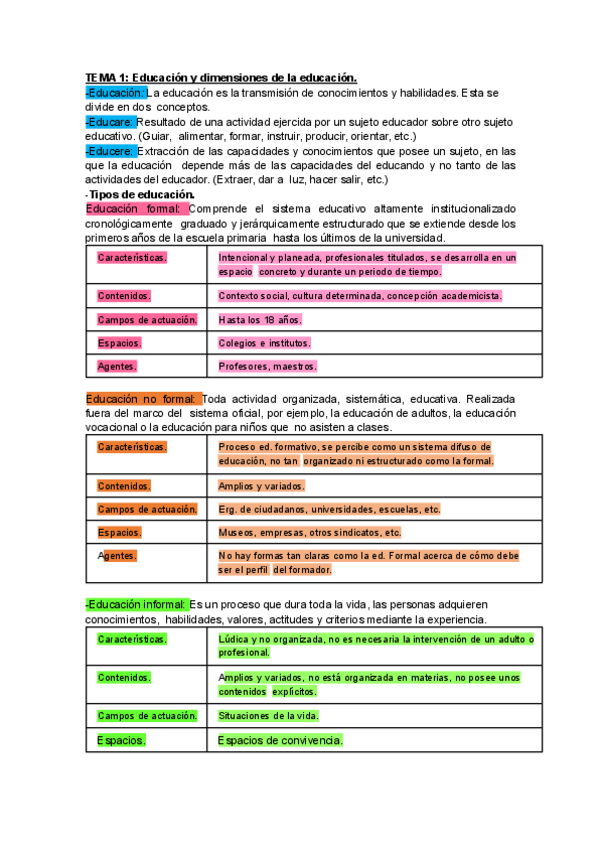 TEMA 1: Educación y dimensiones de la educación.

-Educación: La educación es la transmisión de conocimientos y habilidades. Esta se divide en dos conceptos.

-Educare: Resultado de una actividad ejercida por un sujeto educador sobre otro sujeto educativo. (Guiar, alimentar, formar, instruir, producir, orientar, etc.)

-Educere: Extracción de las capacidades y conocimientos que posee un sujeto, en las que la educación depende más de las capacidades del educando y no tanto de las actividades del educador. (Extraer, dar a luz, hacer salir, etc.)

-Tipos de educación.

Educación formal: Comprende el sistema educativo altamente institucionalizado cronológicamente graduado y jerárquicamente estructurado que se extiende desde los primeros años de la escuela primaria hasta los últimos de la universidad.

| Características. | Intencional y planeada, profesionales titulados, se desarrolla en un espacio concreto y durante un periodo de tiempo. |
|---|---|
| Contenidos. | Contexto social, cultura determinada, concepción academicista. |
| Campos de actuación. | Hasta los 18 años. |
| Espacios. | Colegios e institutos. |
| Agentes. | Profesores, maestros. |

Educación no formal: Toda actividad organizada, sistemática, educativa. Realizada fuera del marco del sistema oficial, por ejemplo, la educación de adultos, la educación vocacional o la educación para niños que no asisten a clases.

| Características. | Proceso ed. formativo, se percibe como un sistema difuso de educación, no tan organizado ni estructurado como la formal. |
|---|---|
| Contenidos. | Amplios y variados. |
| Campos de actuación. | Erg. de ciudadanos, universidades, escuelas, etc. |
| Espacios. | Museos, empresas, otros sindicatos, etc. |
| Agentes. | No hay formas tan claras como la ed. Formal acerca de cómo debe ser el perfil del formador. |

-Educación informal: Es un proceso que dura toda la vida, las personas adquieren conocimientos, habilidades, valores, actitudes y criterios mediante la experiencia.

| Características. | Lúdica y no organizada, no es necesaria la intervención de un adulto o profesional. |
|---|---|
| Contenidos. | Amplios y variados, no está organizada en materias, no posee unos contenidos explícitos. |
| Campos de actuación. | Situaciones de la vida. |
| Espacios. | Espacios de convivencia. |